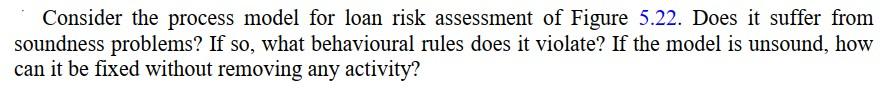 Consider the process model for loan risk assessment of Figure 5.22. Does it suffer from soundness problems? If so, what behavioural rules does it violate? If the model is unsound, how can it be fixed without removing any activity?